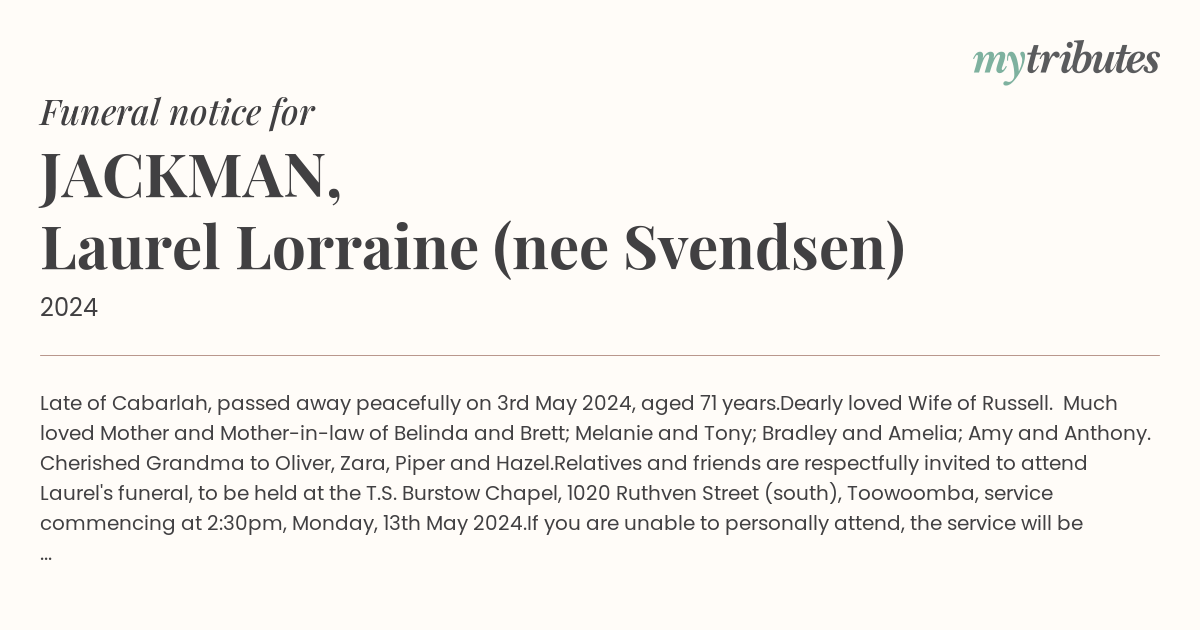 mytributes

Funeral notice for

JACKMAN,
Laurel Lorraine (nee Svendsen)

2024

Late of Cabarlah, passed away peacefully on 3rd May 2024, aged 71 years.Dearly loved Wife of Russell. Much loved Mother and Mother-in-law of Belinda and Brett; Melanie and Tony; Bradley and Amelia; Amy and Anthony. Cherished Grandma to Oliver, Zara, Piper and Hazel.Relatives and friends are respectfully invited to attend Laurel's funeral, to be held at the T.S. Burstow Chapel, 1020 Ruthven Street (south), Toowoomba, service commencing at 2:30pm, Monday, 13th May 2024.If you are unable to personally attend, the service will be ...